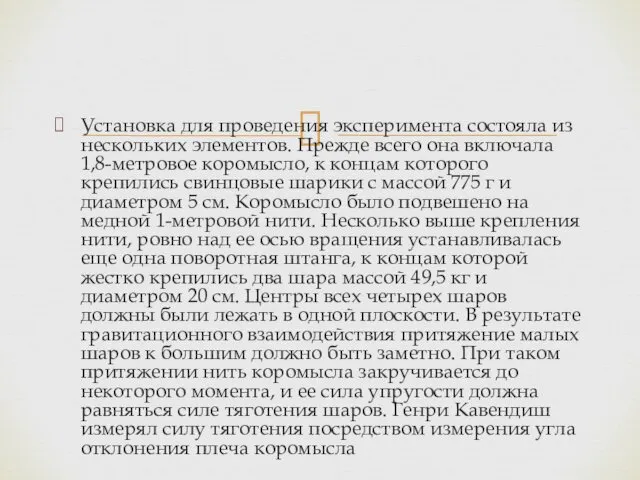 Установка для проведения эксперимента состояла из нескольких элементов. Прежде всего она включала 1,8-метровое коромысло, к концам которого крепились свинцовые шарики с массой 775 г и диаметром 5 см. Коромысло было подвешено на медной 1-метровой нити. Несколько выше крепления нити, ровно над ее осью вращения устанавливалась еще одна поворотная штанга, к концам которой жестко крепились два шара массой 49,5 кг и диаметром 20 см. Центры всех четырех шаров должны были лежать в одной плоскости. В результате гравитационного взаимодействия притяжение малых шаров к большим должно быть заметно. При таком притяжении нить коромысла закручивается до некоторого момента, и ее сила упругости должна равняться силе тяготения шаров. Генри Кавендиш измерял силу тяготения посредством измерения угла отклонения плеча коромысла